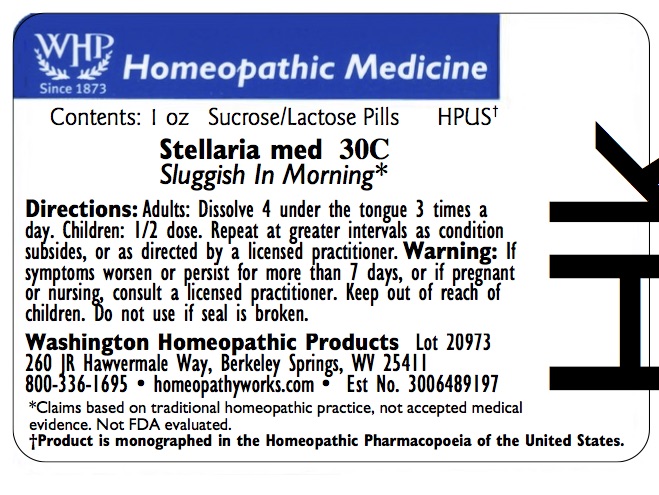 WHP
Since 1873
Homeopathic Medicine

Contents: 1 oz Sucrose/Lactose Pills HPUS†

Stellaria med 30C
Sluggish In Morning*

Directions: Adults: Dissolve 4 under the tongue 3 times a day. Children: 1/2 dose. Repeat at greater intervals as condition subsides, or as directed by a licensed practitioner. Warning: If symptoms worsen or persist for more than 7 days, or if pregnant or nursing, consult a licensed practitioner. Keep out of reach of children. Do not use if seal is broken.

Washington Homeopathic Products Lot 20973
260 JR Hawvermale Way, Berkeley Springs, WV 25411
800-336-1695 • homeopathyworks.com • Est No. 3006489197

*Claims based on traditional homeopathic practice, not accepted medical evidence. Not FDA evaluated.
†Product is monographed in the Homeopathic Pharmacopoeia of the United States.

HK